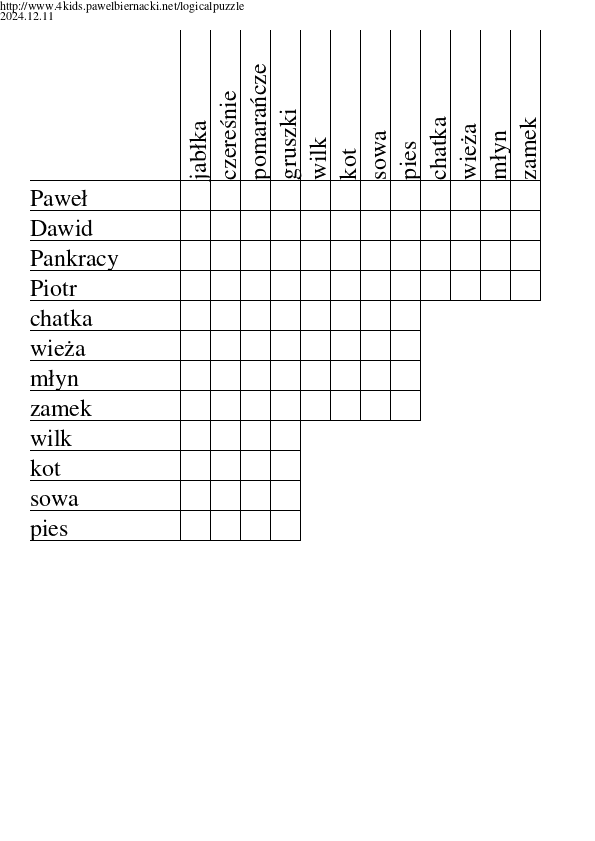 http://www.4kids.pawelbiernacki.net/logicalpuzzle
2024.12.11

| | jabłka | czereśnie | pomarańcze | gruszki | wilk | kot | sowa | pies | chatka | wieża | młyn | zamek |
|---|---|---|---|---|---|---|---|---|---|---|---|---|
| Paweł | | | | | | | | | | | | |
| Dawid | | | | | | | | | | | | |
| Pankracy | | | | | | | | | | | | |
| Piotr | | | | | | | | | | | | |
| chatka | | | | | | | | | | | | |
| wieża | | | | | | | | | | | | |
| młyn | | | | | | | | | | | | |
| zamek | | | | | | | | | | | | |
| wilk | | | | | | | | | | | | |
| kot | | | | | | | | | | | | |
| sowa | | | | | | | | | | | | |
| pies | | | | | | | | | | | | |